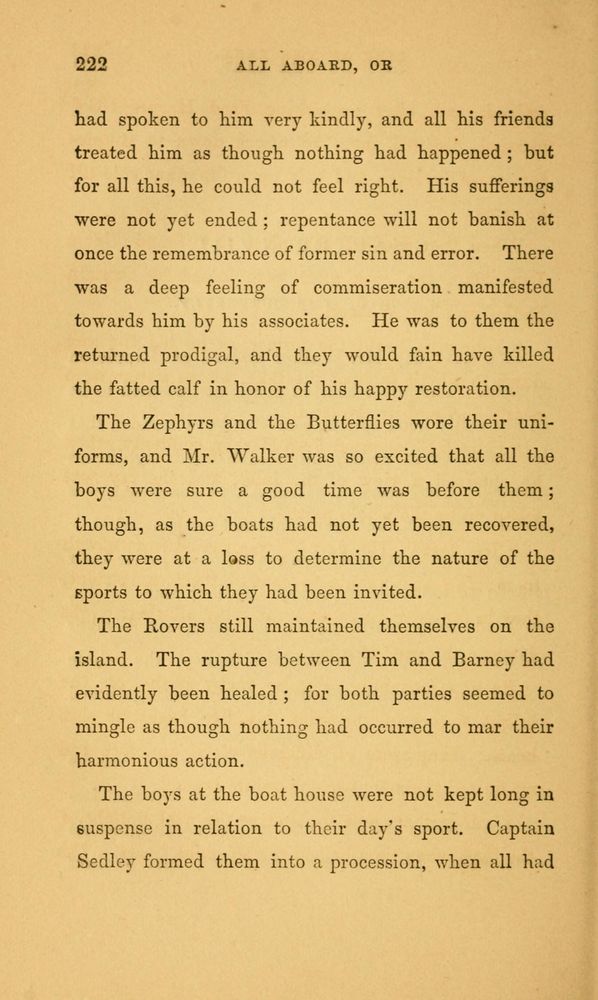 222 ALL ABOARD, OR

had spoken to him very kindly, and all his friends treated him as though nothing had happened; but for all this, he could not feel right. His sufferings were not yet ended; repentance will not banish at once the remembrance of former sin and error. There was a deep feeling of commiseration manifested towards him by his associates. He was to them the returned prodigal, and they would fain have killed the fatted calf in honor of his happy restoration.

The Zephyrs and the Butterflies wore their uniforms, and Mr. Walker was so excited that all the boys were sure a good time was before them; though, as the boats had not yet been recovered, they were at a loss to determine the nature of the sports to which they had been invited.

The Rovers still maintained themselves on the island. The rupture between Tim and Barney had evidently been healed; for both parties seemed to mingle as though nothing had occurred to mar their harmonious action.

The boys at the boat house were not kept long in suspense in relation to their day's sport. Captain Sedley formed them into a procession, when all had